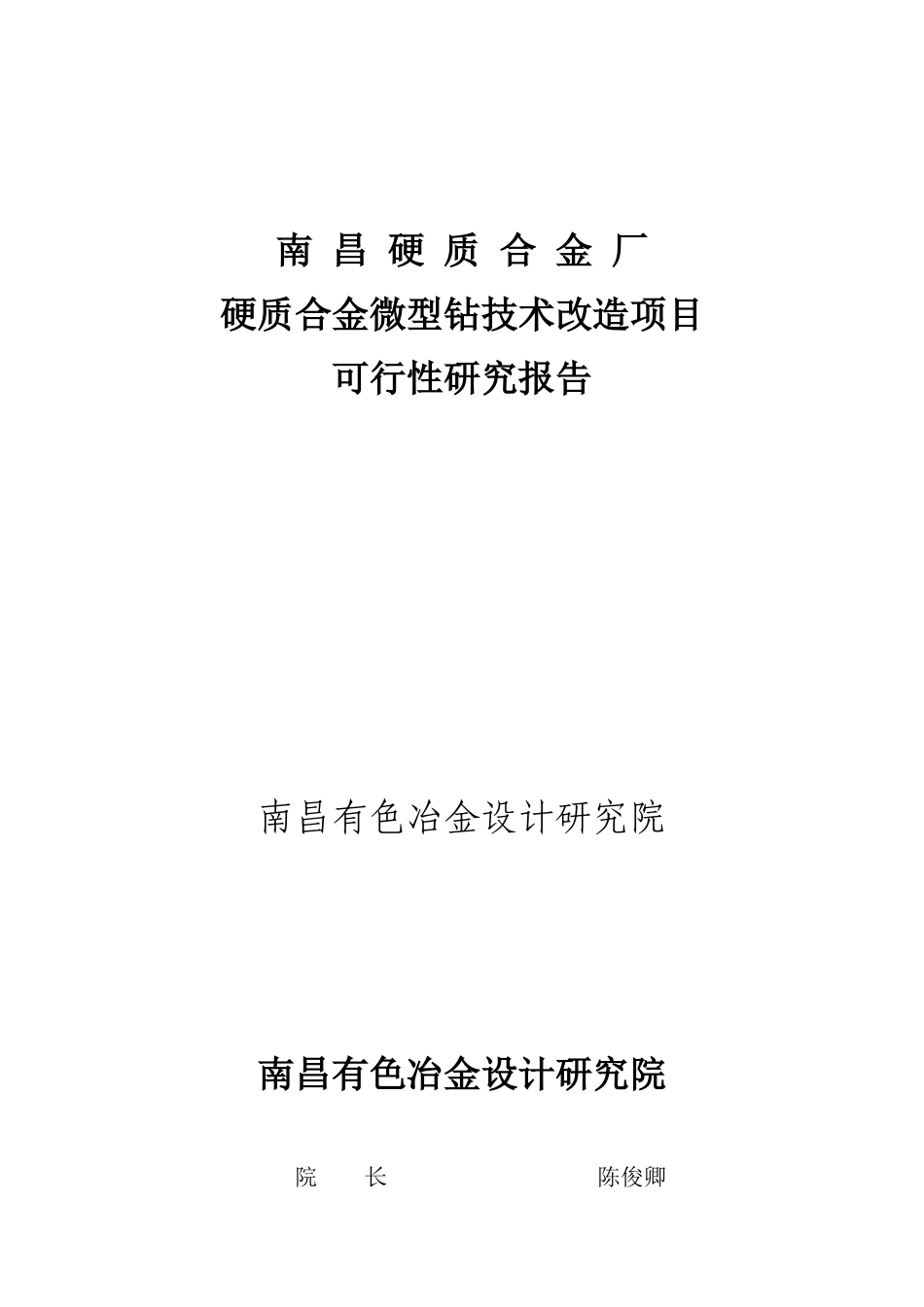 南 昌 硬 质 合 金 厂
硬质合金微型钻技术改造项目
可行性研究报告

南昌有色冶金设计研究院

南昌有色冶金设计研究院

院　　长　　　　　　　　　陈俊卿